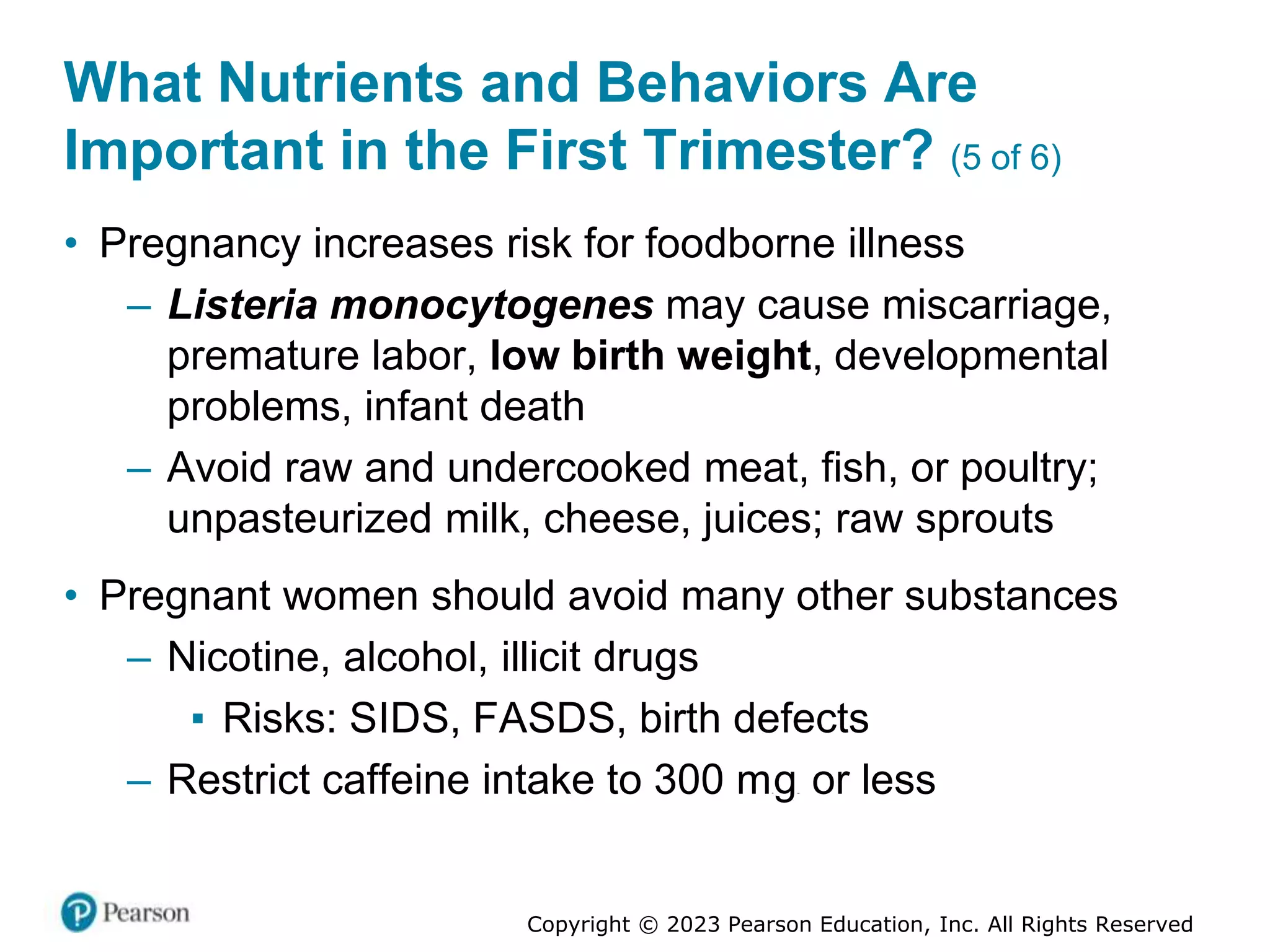 What Nutrients and Behaviors Are Important in the First Trimester? (5 of 6)

• Pregnancy increases risk for foodborne illness
– Listeria monocytogenes may cause miscarriage, premature labor, low birth weight, developmental problems, infant death
– Avoid raw and undercooked meat, fish, or poultry; unpasteurized milk, cheese, juices; raw sprouts

• Pregnant women should avoid many other substances
– Nicotine, alcohol, illicit drugs
▪ Risks: SIDS, FASDS, birth defects
– Restrict caffeine intake to 300 mg or less

Pearson

Copyright © 2023 Pearson Education, Inc. All Rights Reserved